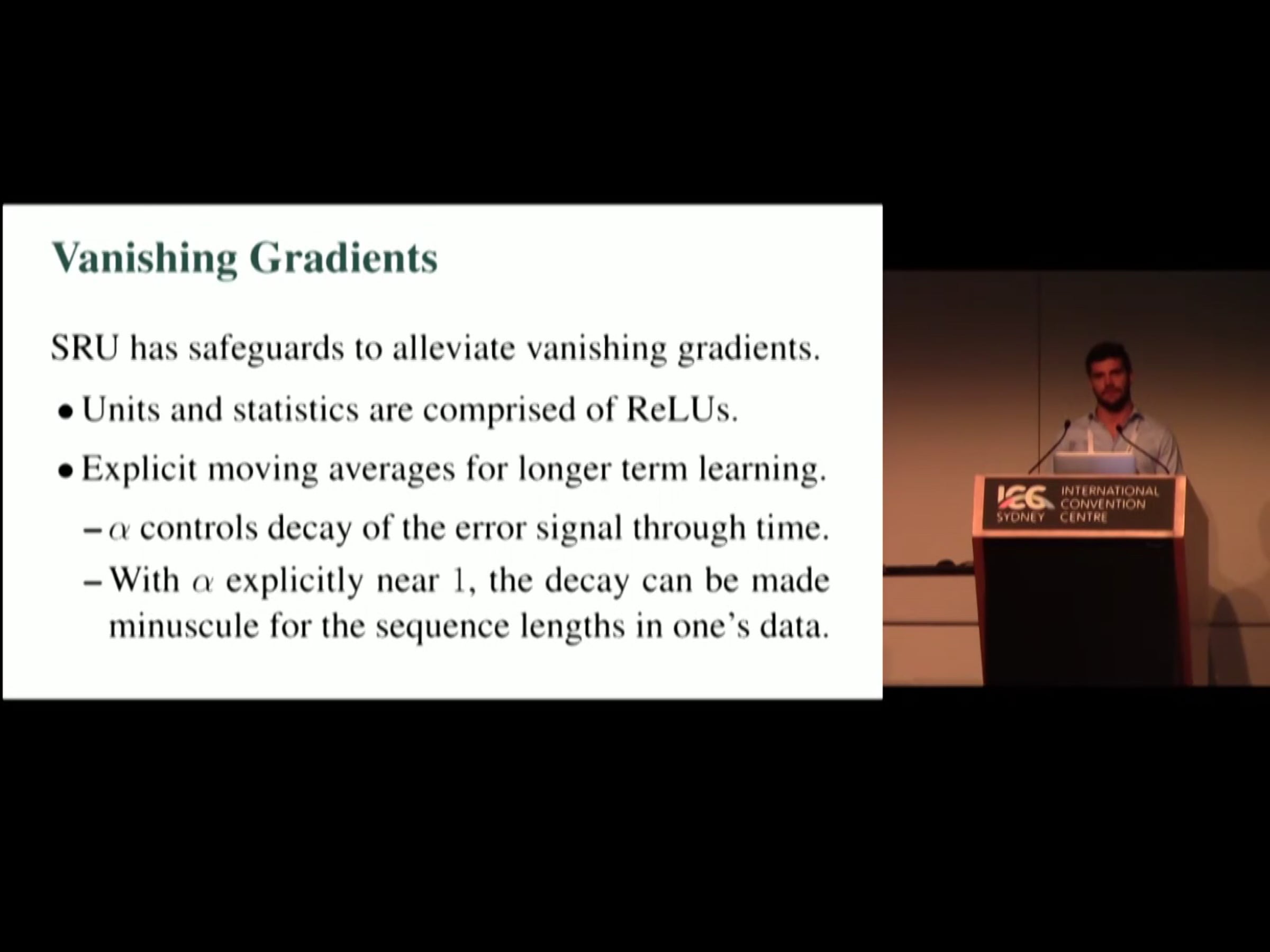 Vanishing Gradients

SRU has safeguards to alleviate vanishing gradients.

• Units and statistics are comprised of ReLUs.

• Explicit moving averages for longer term learning.

- $\alpha$ controls decay of the error signal through time.

- With $\alpha$ explicitly near 1, the decay can be made minuscule for the sequence lengths in one's data.

ICC SYDNEY INTERNATIONAL CONVENTION CENTRE